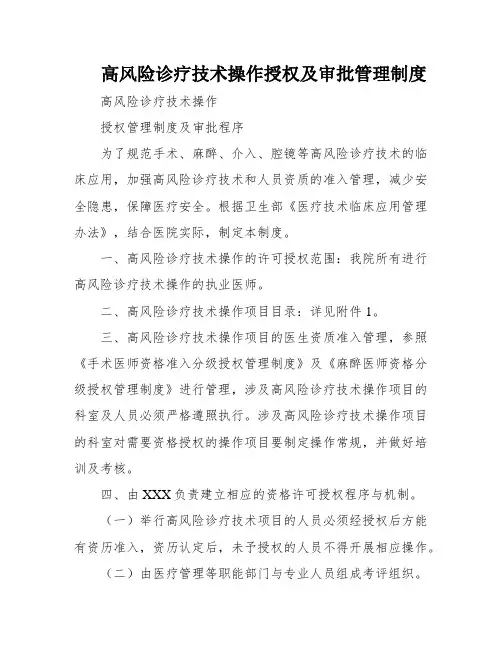 高风险诊疗技术操作授权及审批管理制度

高风险诊疗技术操作

授权管理制度及审批程序

为了规范手术、麻醉、介入、腔镜等高风险诊疗技术的临床应用，加强高风险诊疗技术和人员资质的准入管理，减少安全隐患，保障医疗安全。根据卫生部《医疗技术临床应用管理办法》，结合医院实际，制定本制度。

一、高风险诊疗技术操作的许可授权范围：我院所有进行高风险诊疗技术操作的执业医师。

二、高风险诊疗技术操作项目目录：详见附件1。

三、高风险诊疗技术操作项目的医生资质准入管理，参照《手术医师资格准入分级授权管理制度》及《麻醉医师资格分级授权管理制度》进行管理，涉及高风险诊疗技术操作项目的科室及人员必须严格遵照执行。涉及高风险诊疗技术操作项目的科室对需要资格授权的操作项目要制定操作常规，并做好培训及考核。

四、由XXX负责建立相应的资格许可授权程序与机制。

（一）举行高风险诊疗技术项目的人员必须经授权后方能有资历准入，资历认定后，未予授权的人员不得开展相应操作。

（二）由医疗管理等职能部门与专业人员组成考评组织。